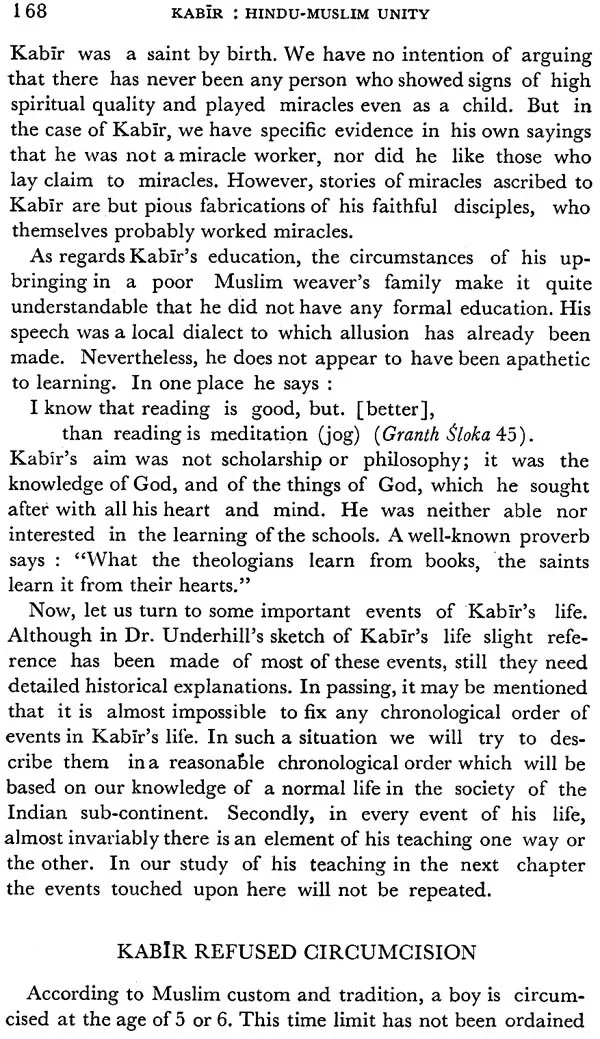 168 KABĪR : HINDU-MUSLIM UNITY

Kabīr was a saint by birth. We have no intention of arguing that there has never been any person who showed signs of high spiritual quality and played miracles even as a child. But in the case of Kabīr, we have specific evidence in his own sayings that he was not a miracle worker, nor did he like those who lay claim to miracles. However, stories of miracles ascribed to Kabīr are but pious fabrications of his faithful disciples, who themselves probably worked miracles.

As regards Kabīr's education, the circumstances of his upbringing in a poor Muslim weaver's family make it quite understandable that he did not have any formal education. His speech was a local dialect to which allusion has already been made. Nevertheless, he does not appear to have been apathetic to learning. In one place he says :

I know that reading is good, but. [better],
than reading is meditation (jog) (Granth Śloka 45).

Kabīr's aim was not scholarship or philosophy; it was the knowledge of God, and of the things of God, which he sought after with all his heart and mind. He was neither able nor interested in the learning of the schools. A well-known proverb says : "What the theologians learn from books, the saints learn it from their hearts."

Now, let us turn to some important events of Kabīr's life. Although in Dr. Underhill's sketch of Kabīr's life slight reference has been made of most of these events, still they need detailed historical explanations. In passing, it may be mentioned that it is almost impossible to fix any chronological order of events in Kabīr's life. In such a situation we will try to describe them in a reasonable chronological order which will be based on our knowledge of a normal life in the society of the Indian sub-continent. Secondly, in every event of his life, almost invariably there is an element of his teaching one way or the other. In our study of his teaching in the next chapter the events touched upon here will not be repeated.

KABĪR REFUSED CIRCUMCISION

According to Muslim custom and tradition, a boy is circumcised at the age of 5 or 6. This time limit has not been ordained